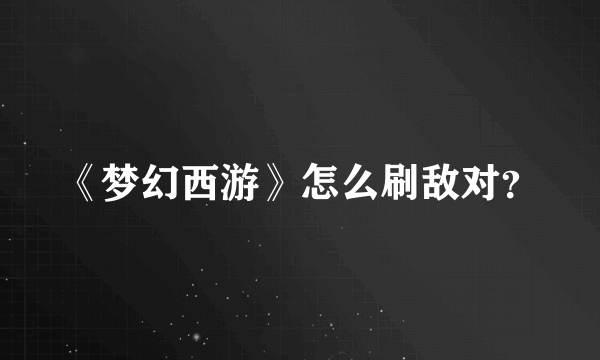 《梦幻西游》怎么刷敌对?